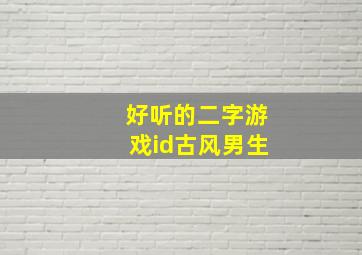 好听的二字游戏id古风男生